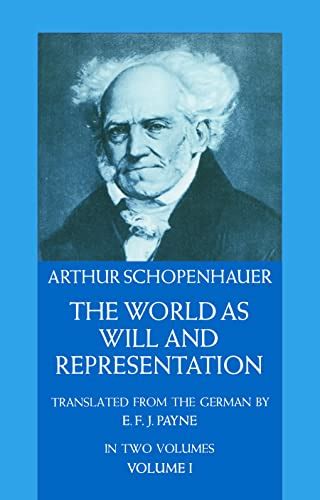 ARTHUR SCHOPENHAUER

THE WORLD AS WILL AND REPRESENTATION

TRANSLATED FROM THE GERMAN BY E. F. J. PAYNE

IN TWO VOLUMES
VOLUME I